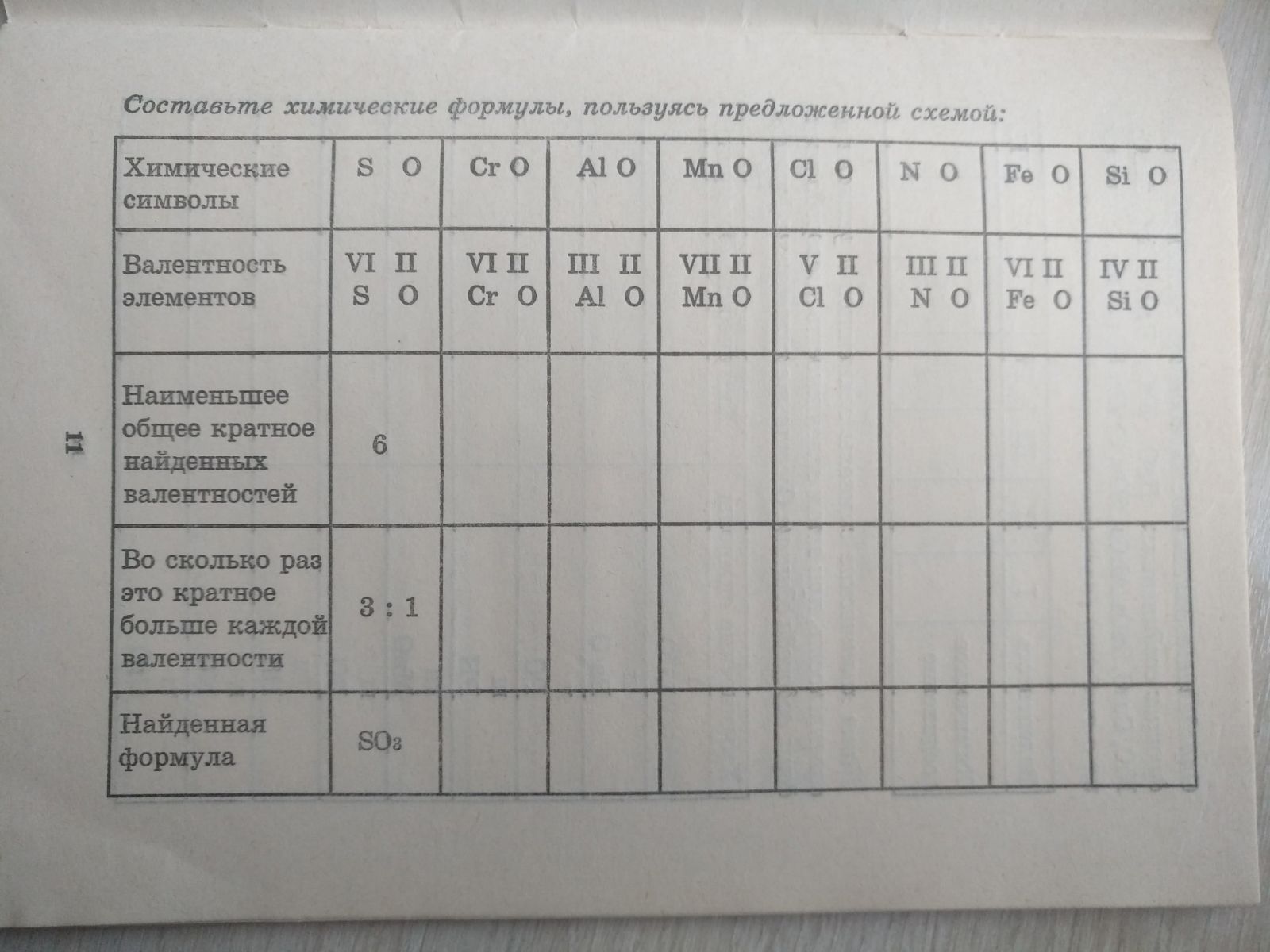 Составьте химические формулы, пользуясь предложенной схемой:

| Химические символы | S O | Cr O | Al O | Mn O | Cl O | N O | Fe O | Si O |
|---|---|---|---|---|---|---|---|---|
| Валентность элементов | VI II S O | VI II Cr O | III II Al O | VII II Mn O | V II Cl O | III II N O | VI II Fe O | IV II Si O |
| Наименьшее общее кратное найденных валентностей | 6 | | | | | | | |
| Во сколько раз это кратное больше каждой валентности | 3 : 1 | | | | | | | |
| Найденная формула | $SO_3$ | | | | | | | |

11